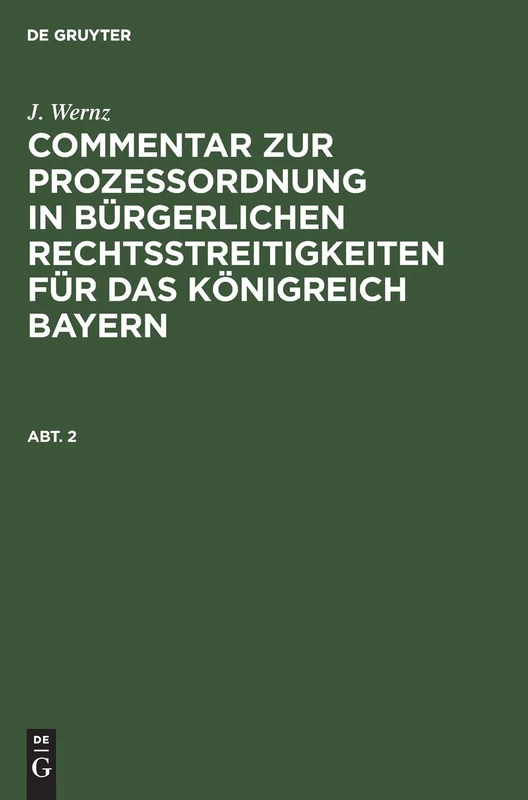 DE GRUYTER

J. Wernz

COMMENTAR ZUR PROZESSORDNUNG IN BÜRGERLICHEN RECHTSSTREITIGKEITEN FÜR DAS KÖNIGREICH BAYERN

ABT. 2

DE
G